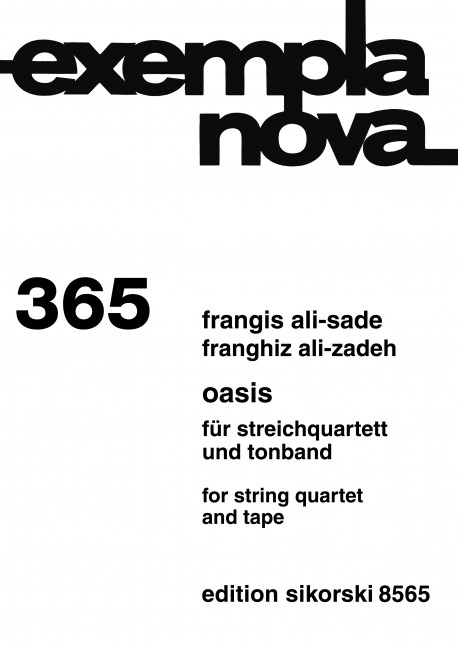 exempla
nova

365

frangis ali-sade
franghiz ali-zadeh

oasis

für streichquartett und tonband

for string quartet and tape

edition sikorski 8565